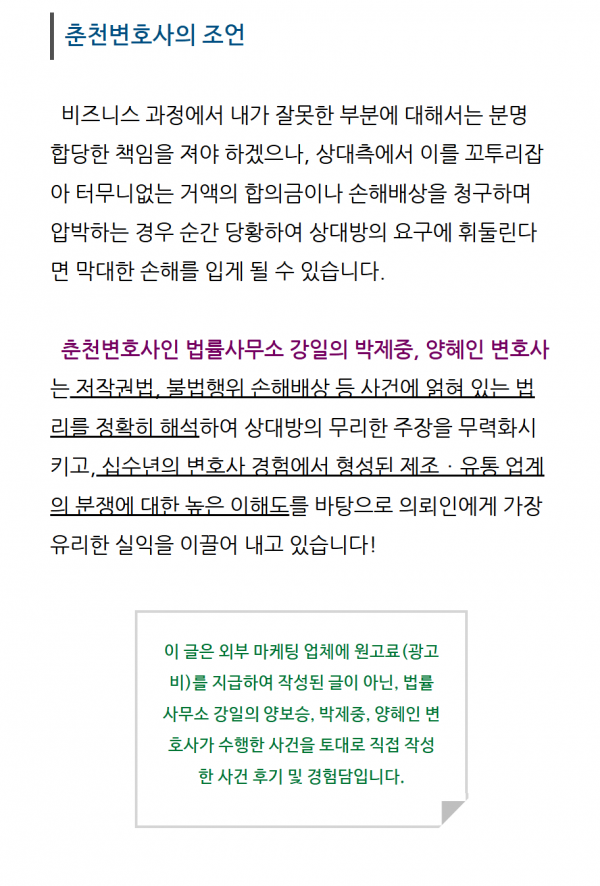 춘천변호사의 조언

비즈니스 과정에서 내가 잘못한 부분에 대해서는 분명 합당한 책임을 져야 하겠으나, 상대측에서 이를 꼬투리잡아 터무니없는 거액의 합의금이나 손해배상을 청구하며 압박하는 경우 순간 당황하여 상대방의 요구에 휘둘린다면 막대한 손해를 입게 될 수 있습니다.

춘천변호사인 법률사무소 강일의 박제중, 양혜인 변호사는 저작권법, 불법행위 손해배상 등 사건에 얽혀 있는 법리를 정확히 해석하여 상대방의 무리한 주장을 무력화시키고, 십수년의 변호사 경험에서 형성된 제조 · 유통 업계의 분쟁에 대한 높은 이해도를 바탕으로 의뢰인에게 가장 유리한 실익을 이끌어 내고 있습니다!

이 글은 외부 마케팅 업체에 원고료(광고비)를 지급하여 작성된 글이 아닌, 법률사무소 강일의 양보승, 박제중, 양혜인 변호사가 수행한 사건을 토대로 직접 작성한 사건 후기 및 경험담입니다.